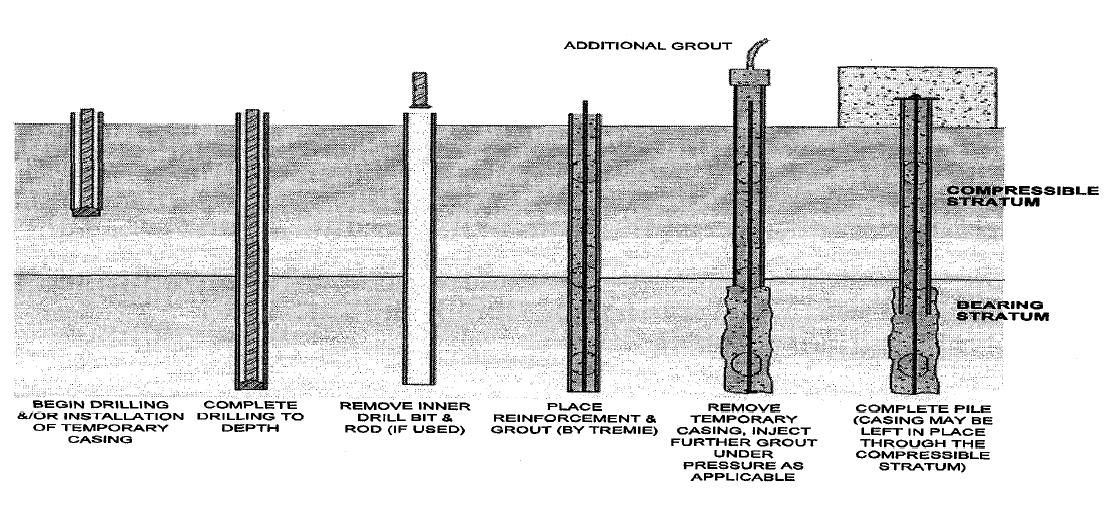 ADDITIONAL GROUT

COMPRESSIBLE STRATUM

BEARING STRATUM

BEGIN DRILLING &/OR INSTALLATION OF TEMPORARY CASING

COMPLETE DRILLING TO DEPTH

REMOVE INNER DRILL BIT & ROD (IF USED)

PLACE REINFORCEMENT & GROUT (BY TREMIE)

REMOVE TEMPORARY CASING, INJECT FURTHER GROUT UNDER PRESSURE AS APPLICABLE

COMPLETE PILE (CASING MAY BE LEFT IN PLACE THROUGH THE COMPRESSIBLE STRATUM)